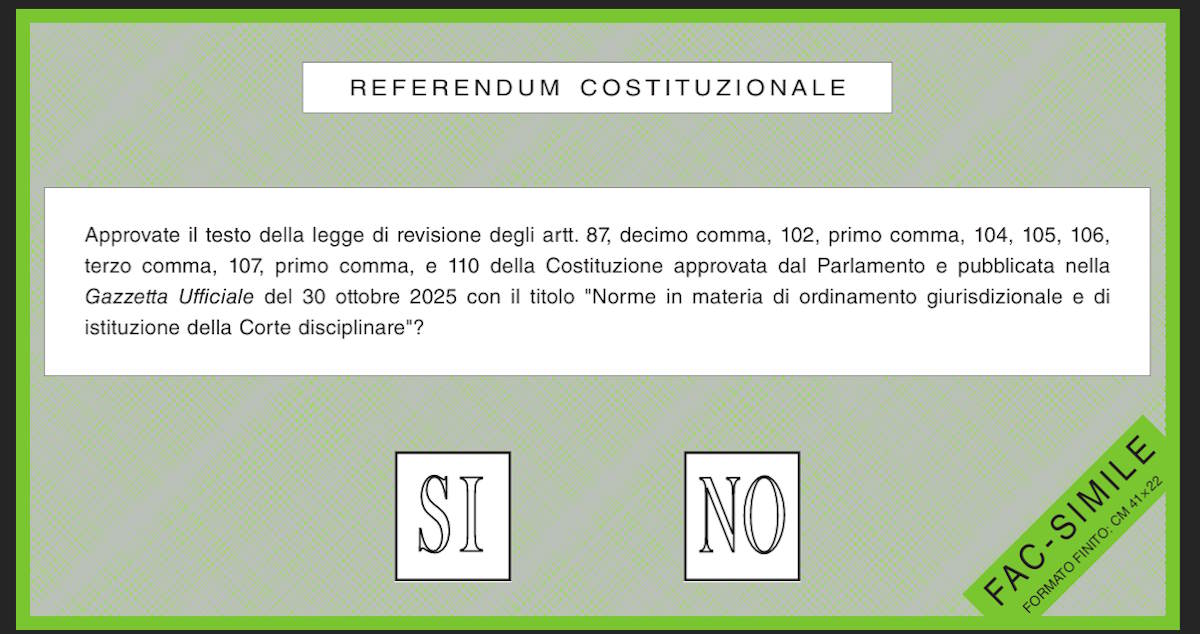 REFERENDUM COSTITUZIONALE

Approvate il testo della legge di revisione degli artt. 87, decimo comma, 102, primo comma, 104, 105, 106, terzo comma, 107, primo comma, e 110 della Costituzione approvata dal Parlamento e pubblicata nella Gazzetta Ufficiale del 30 ottobre 2025 con il titolo "Norme in materia di ordinamento giurisdizionale e di istituzione della Corte disciplinare"?

SI

NO

FAC-SIMILE
FORMATO FINITO: CM 41×22